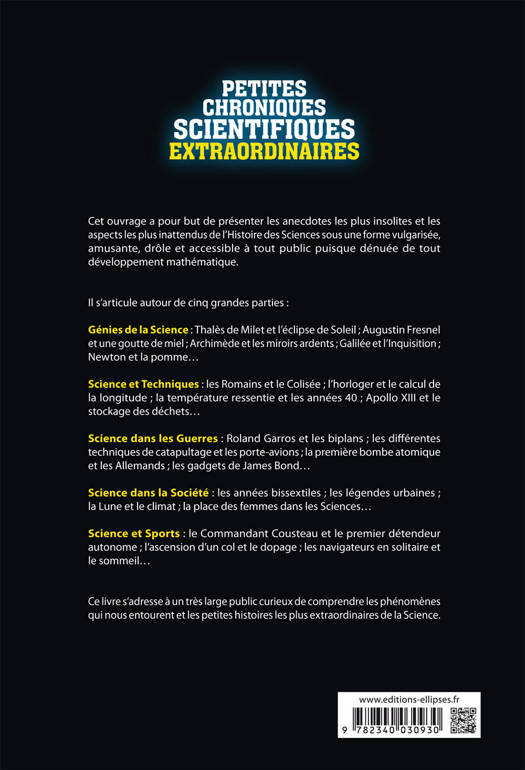 PETITES CHRONIQUES SCIENTIFIQUES EXTRAORDINAIRES

Cet ouvrage a pour but de présenter les anecdotes les plus insolites et les aspects les plus inattendus de l'Histoire des Sciences sous une forme vulgarisée, amusante, drôle et accessible à tout public puisque dénuée de tout développement mathématique.

Il s'articule autour de cinq grandes parties :

Génies de la Science : Thalès de Milet et l'éclipse de Soleil ; Augustin Fresnel et une goutte de miel ; Archimède et les miroirs ardents ; Galilée et l'Inquisition ; Newton et la pomme…

Science et Techniques : les Romains et le Colisée ; l'horloger et le calcul de la longitude ; la température ressentie et les années 40 ; Apollo XIII et le stockage des déchets…

Science dans les Guerres : Roland Garros et les biplans ; les différentes techniques de catapultage et les porte-avions ; la première bombe atomique et les Allemands ; les gadgets de James Bond…

Science dans la Société : les années bissextiles ; les légendes urbaines ; la Lune et le climat ; la place des femmes dans les Sciences…

Science et Sports : le Commandant Cousteau et le premier détendeur autonome ; l'ascension d'un col et le dopage ; les navigateurs en solitaire et le sommeil…

Ce livre s'adresse à un très large public curieux de comprendre les phénomènes qui nous entourent et les petites histoires les plus extraordinaires de la Science.

www.editions-ellipses.fr

9 782340 030930